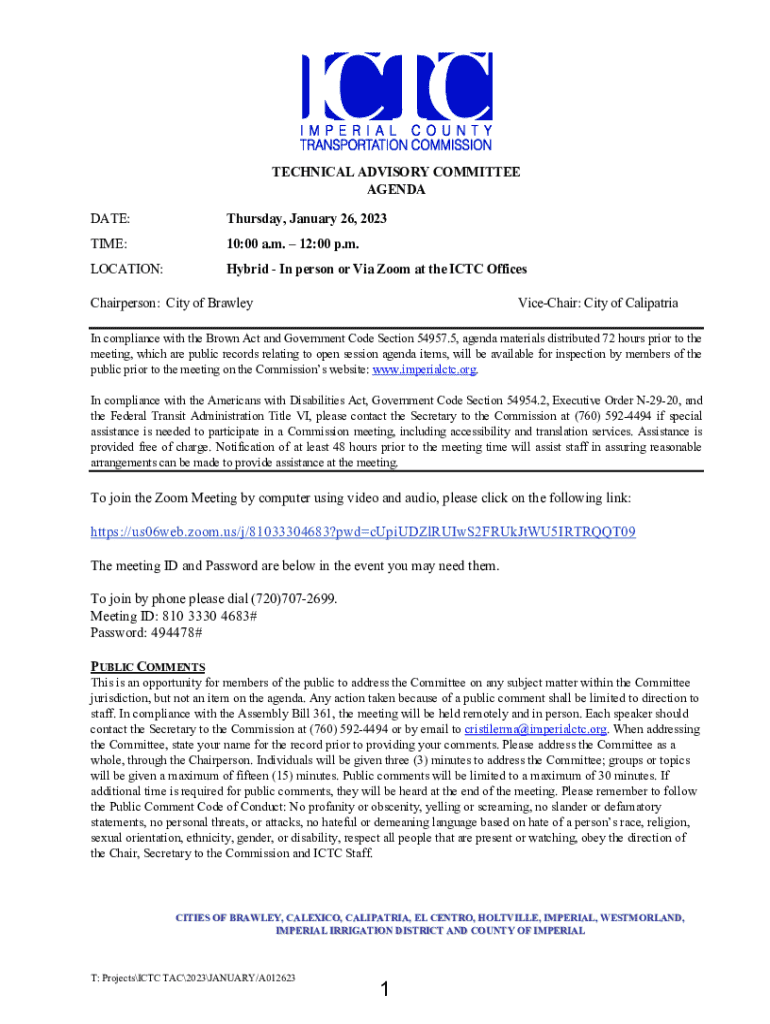 ICTC
IMPERIAL COUNTY
TRANSPORTATION COMMISSION

TECHNICAL ADVISORY COMMITTEE
AGENDA

DATE: Thursday, January 26, 2023

TIME: 10:00 a.m. – 12:00 p.m.

LOCATION: Hybrid - In person or Via Zoom at the ICTC Offices

Chairperson: City of Brawley Vice-Chair: City of Calipatria

In compliance with the Brown Act and Government Code Section 54957.5, agenda materials distributed 72 hours prior to the meeting, which are public records relating to open session agenda items, will be available for inspection by members of the public prior to the meeting on the Commission's website: www.imperialctc.org.

In compliance with the Americans with Disabilities Act, Government Code Section 54954.2, Executive Order N-29-20, and the Federal Transit Administration Title VI, please contact the Secretary to the Commission at (760) 592-4494 if special assistance is needed to participate in a Commission meeting, including accessibility and translation services. Assistance is provided free of charge. Notification of at least 48 hours prior to the meeting time will assist staff in assuring reasonable arrangements can be made to provide assistance at the meeting.

To join the Zoom Meeting by computer using video and audio, please click on the following link:

https://us06web.zoom.us/j/81033304683?pwd=cUpiUDZlRUIwS2FRUkJtWU5IRTRQQT09

The meeting ID and Password are below in the event you may need them.

To join by phone please dial (720)707-2699.
Meeting ID: 810 3330 4683#
Password: 494478#

PUBLIC COMMENTS
This is an opportunity for members of the public to address the Committee on any subject matter within the Committee jurisdiction, but not an item on the agenda. Any action taken because of a public comment shall be limited to direction to staff. In compliance with the Assembly Bill 361, the meeting will be held remotely and in person. Each speaker should contact the Secretary to the Commission at (760) 592-4494 or by email to cristilerma@imperialctc.org. When addressing the Committee, state your name for the record prior to providing your comments. Please address the Committee as a whole, through the Chairperson. Individuals will be given three (3) minutes to address the Committee; groups or topics will be given a maximum of fifteen (15) minutes. Public comments will be limited to a maximum of 30 minutes. If additional time is required for public comments, they will be heard at the end of the meeting. Please remember to follow the Public Comment Code of Conduct: No profanity or obscenity, yelling or screaming, no slander or defamatory statements, no personal threats, or attacks, no hateful or demeaning language based on hate of a person's race, religion, sexual orientation, ethnicity, gender, or disability, respect all people that are present or watching, obey the direction of the Chair, Secretary to the Commission and ICTC Staff.

CITIES OF BRAWLEY, CALEXICO, CALIPATRIA, EL CENTRO, HOLTVILLE, IMPERIAL, WESTMORLAND, IMPERIAL IRRIGATION DISTRICT AND COUNTY OF IMPERIAL

T: Projects\ICTC TAC\2023\JANUARY/A012623

1